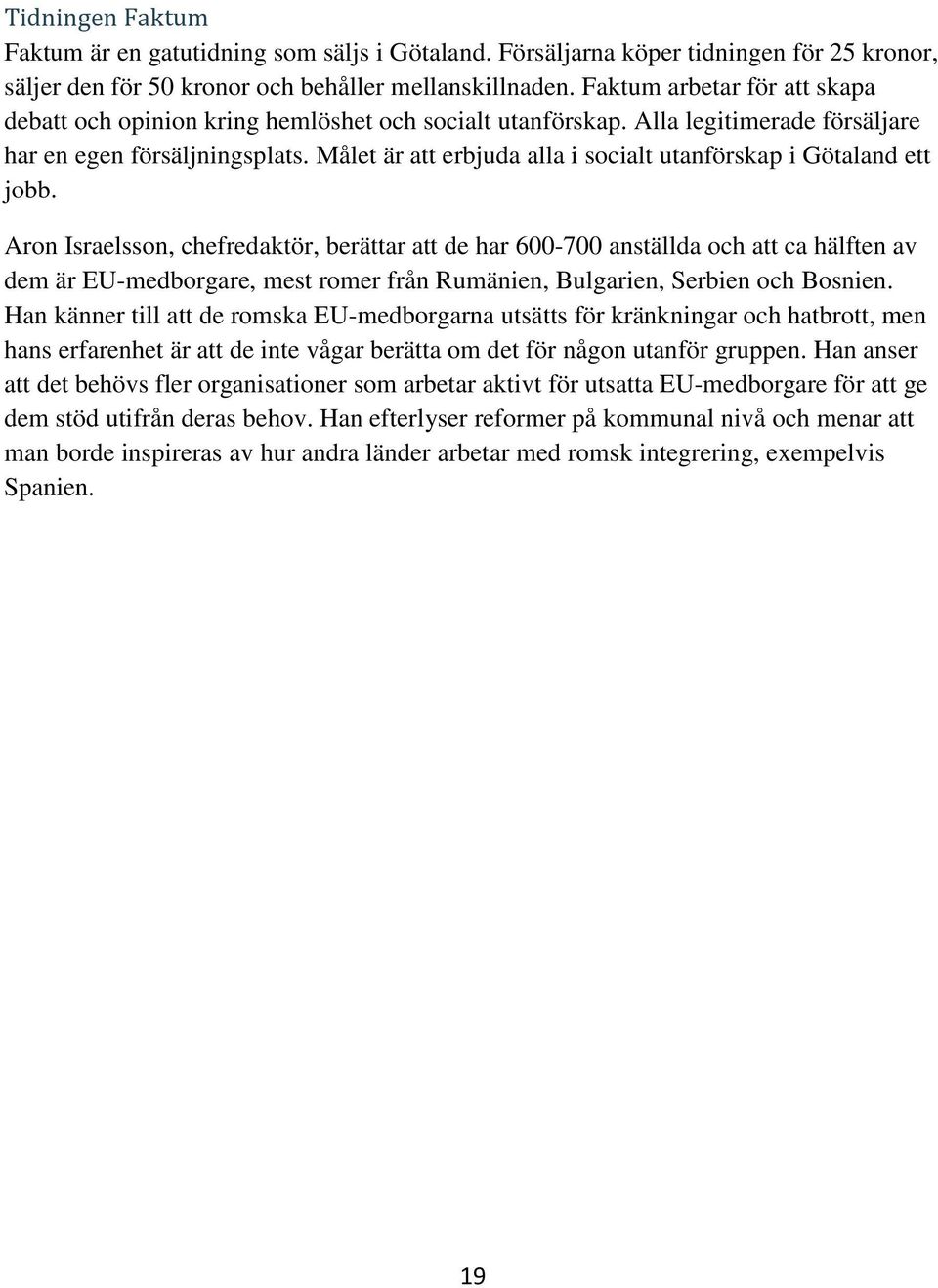 Tidningen Faktum

Faktum är en gatutidning som säljs i Götaland. Försäljarna köper tidningen för 25 kronor, säljer den för 50 kronor och behåller mellanskillnaden. Faktum arbetar för att skapa debatt och opinion kring hemlöshet och socialt utanförskap. Alla legitimerade försäljare har en egen försäljningsplats. Målet är att erbjuda alla i socialt utanförskap i Götaland ett jobb.

Aron Israelsson, chefredaktör, berättar att de har 600-700 anställda och att ca hälften av dem är EU-medborgare, mest romer från Rumänien, Bulgarien, Serbien och Bosnien. Han känner till att de romska EU-medborgarna utsätts för kränkningar och hatbrott, men hans erfarenhet är att de inte vågar berätta om det för någon utanför gruppen. Han anser att det behövs fler organisationer som arbetar aktivt för utsatta EU-medborgare för att ge dem stöd utifrån deras behov. Han efterlyser reformer på kommunal nivå och menar att man borde inspireras av hur andra länder arbetar med romsk integrering, exempelvis Spanien.

19